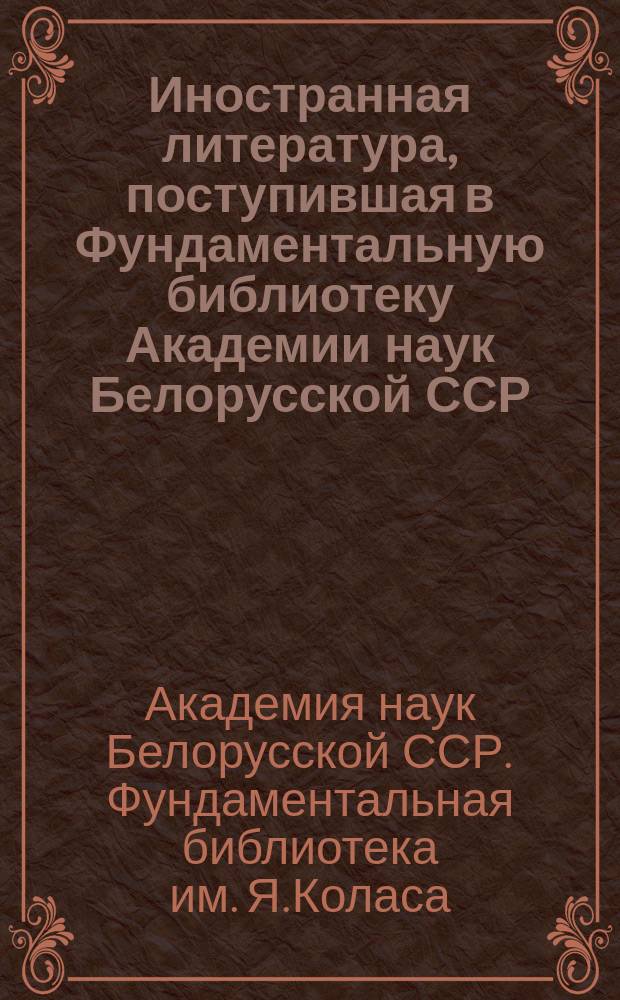 Иностранная литература, поступившая в Фундаментальную библиотеку Академии наук Белорусской ССР

Академия наук Белорусской ССР. Фундаментальная библиотека им. Я.Коласа